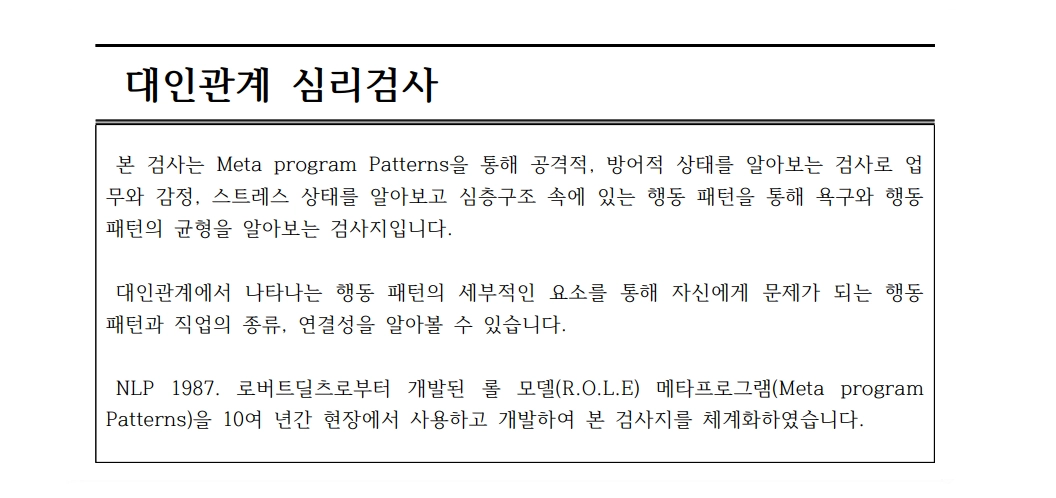 대인관계 심리검사

본 검사는 Meta program Patterns을 통해 공격적, 방어적 상태를 알아보는 검사로 업무와 감정, 스트레스 상태를 알아보고 심층구조 속에 있는 행동 패턴을 통해 욕구와 행동 패턴의 균형을 알아보는 검사지입니다.

대인관계에서 나타나는 행동 패턴의 세부적인 요소를 통해 자신에게 문제가 되는 행동 패턴과 직업의 종류, 연결성을 알아볼 수 있습니다.

NLP 1987. 로버트딜츠로부터 개발된 롤 모델(R.O.L.E) 메타프로그램(Meta program Patterns)을 10여 년간 현장에서 사용하고 개발하여 본 검사지를 체계화하였습니다.